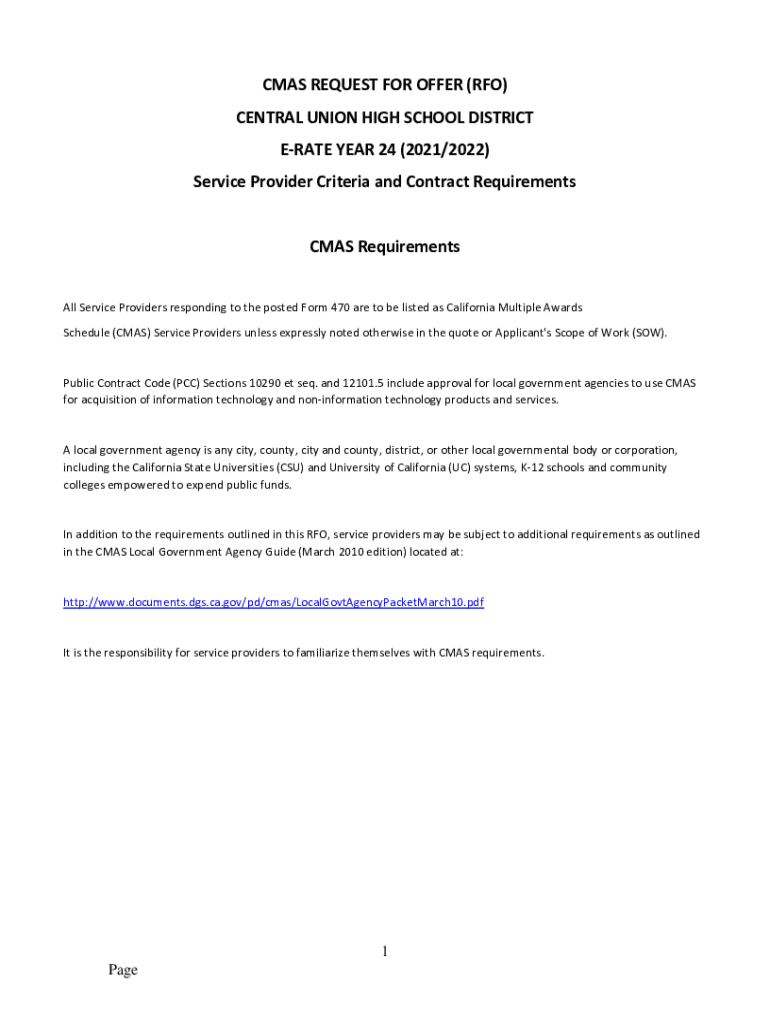 CMAS REQUEST FOR OFFER (RFO)

CENTRAL UNION HIGH SCHOOL DISTRICT

E-RATE YEAR 24 (2021/2022)

Service Provider Criteria and Contract Requirements

CMAS Requirements

All Service Providers responding to the posted Form 470 are to be listed as California Multiple Awards Schedule (CMAS) Service Providers unless expressly noted otherwise in the quote or Applicant's Scope of Work (SOW).

Public Contract Code (PCC) Sections 10290 et seq. and 12101.5 include approval for local government agencies to use CMAS for acquisition of information technology and non-information technology products and services.

A local government agency is any city, county, city and county, district, or other local governmental body or corporation, including the California State Universities (CSU) and University of California (UC) systems, K-12 schools and community colleges empowered to expend public funds.

In addition to the requirements outlined in this RFO, service providers may be subject to additional requirements as outlined in the CMAS Local Government Agency Guide (March 2010 edition) located at:

http://www.documents.dgs.ca.gov/pd/cmas/LocalGovtAgencyPacketMarch10.pdf

It is the responsibility for service providers to familiarize themselves with CMAS requirements.

1

Page